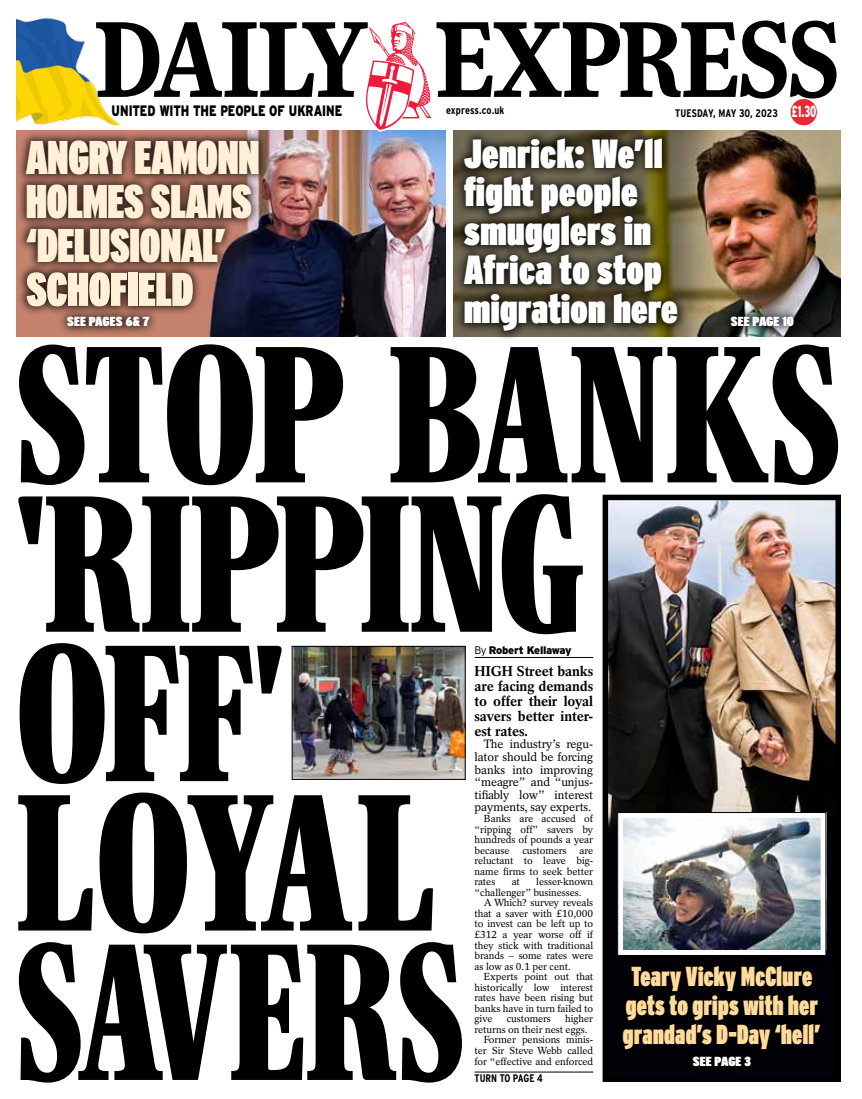 DAILY EXPRESS

UNITED WITH THE PEOPLE OF UKRAINE

express.co.uk

TUESDAY, MAY 30, 2023

£1.30

ANGRY EAMONN HOLMES SLAMS 'DELUSIONAL' SCHOFIELD

SEE PAGES 6& 7

Jenrick: We'll fight people smugglers in Africa to stop migration here

SEE PAGE 10

STOP BANKS 'RIPPING OFF' LOYAL SAVERS

By Robert Kellaway

HIGH Street banks are facing demands to offer their loyal savers better interest rates.

The industry's regulator should be forcing banks into improving "meagre" and "unjustifiably low" interest payments, say experts.

Banks are accused of "ripping off" savers by hundreds of pounds a year because customers are reluctant to leave big-name firms to seek better rates at lesser-known "challenger" businesses.

A Which? survey reveals that a saver with £10,000 to invest can be left up to £312 a year worse off if they stick with traditional brands – some rates were as low as 0.1 per cent.

Experts point out that historically low interest rates have been rising but banks have in turn failed to give customers higher returns on their nest eggs.

Former pensions minister Sir Steve Webb called for "effective and enforced

TURN TO PAGE 4

Teary Vicky McClure gets to grips with her grandad's D-Day 'hell'

SEE PAGE 3